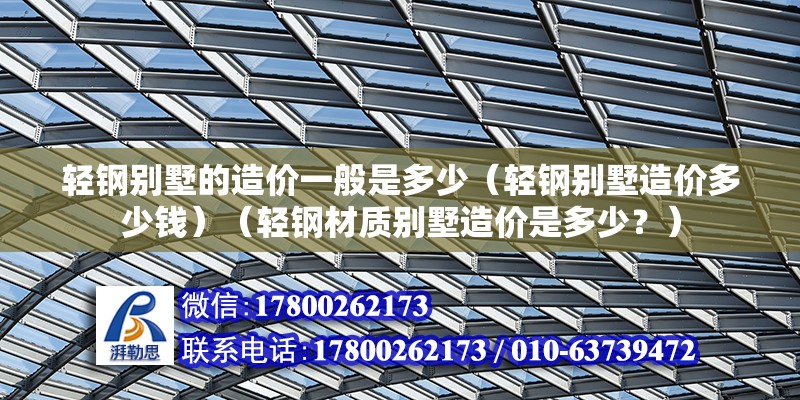 轻钢别墅的造价一般是多少（轻钢别墅造价多少钱）（轻钢材质别墅造价是多少？）

湃勒思

微信:17800262173

联系电话:17800262173 / 010-63739472